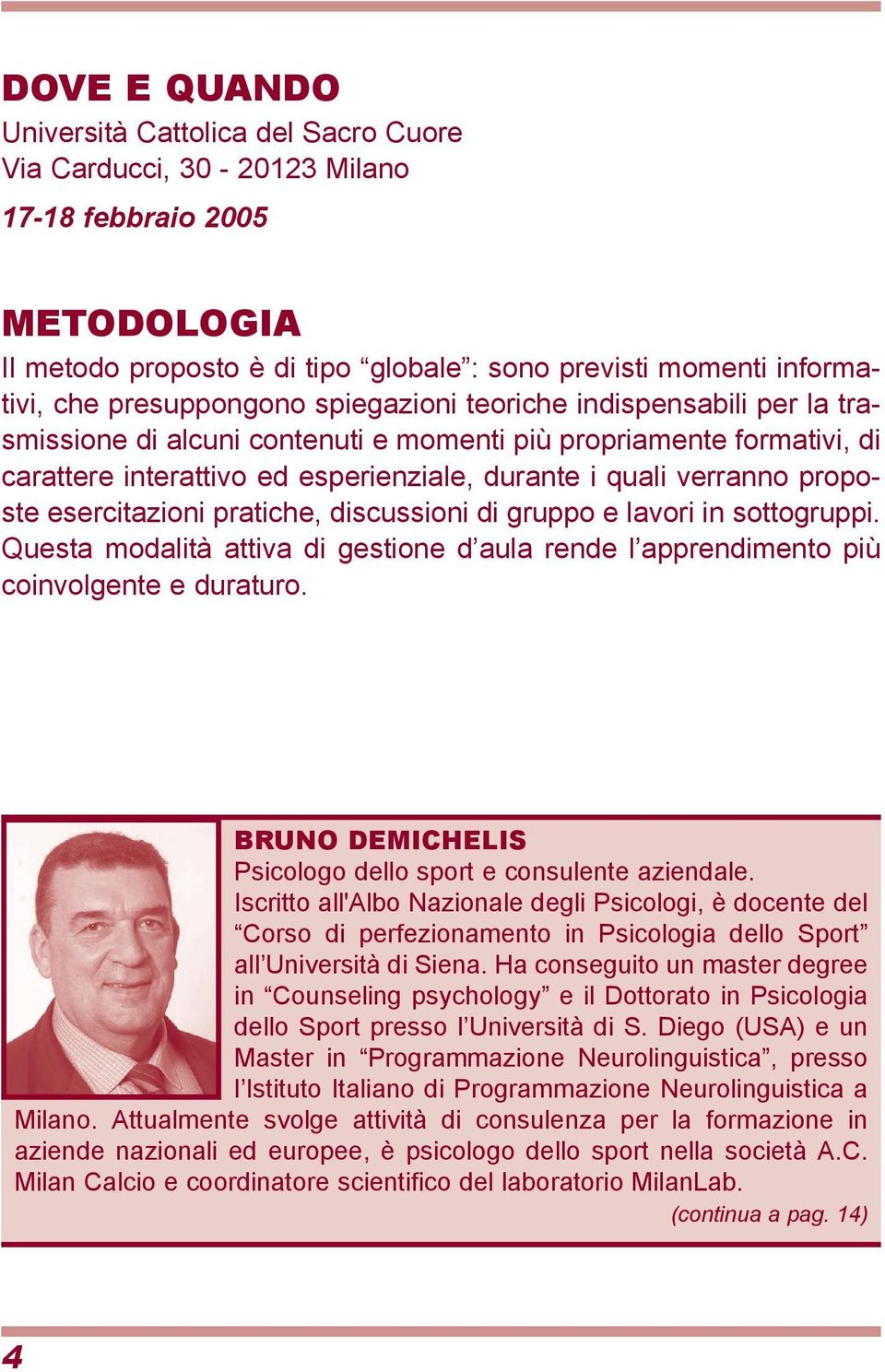 DOVE E QUANDO
Università Cattolica del Sacro Cuore
Via Carducci, 30 - 20123 Milano
17-18 febbraio 2005

METODOLOGIA
Il metodo proposto è di tipo “globale”: sono previsti momenti informativi, che presuppongono spiegazioni teoriche indispensabili per la trasmissione di alcuni contenuti e momenti più propriamente formativi, di carattere interattivo ed esperienziale, durante i quali verranno proposte esercitazioni pratiche, discussioni di gruppo e lavori in sottogruppi. Questa modalità attiva di gestione d’aula rende l’apprendimento più coinvolgente e duraturo.

BRUNO DEMICHELIS
Psicologo dello sport e consulente aziendale.
Iscritto all'Albo Nazionale degli Psicologi, è docente del “Corso di perfezionamento in Psicologia dello Sport” all’Università di Siena. Ha conseguito un master degree in “Counseling psychology” e il Dottorato in Psicologia dello Sport presso l’Università di S. Diego (USA) e un Master in “Programmazione Neurolinguistica”, presso l’Istituto Italiano di Programmazione Neurolinguistica a Milano. Attualmente svolge attività di consulenza per la formazione in aziende nazionali ed europee, è psicologo dello sport nella società A.C. Milan Calcio e coordinatore scientifico del laboratorio MilanLab.
(continua a pag. 14)

4